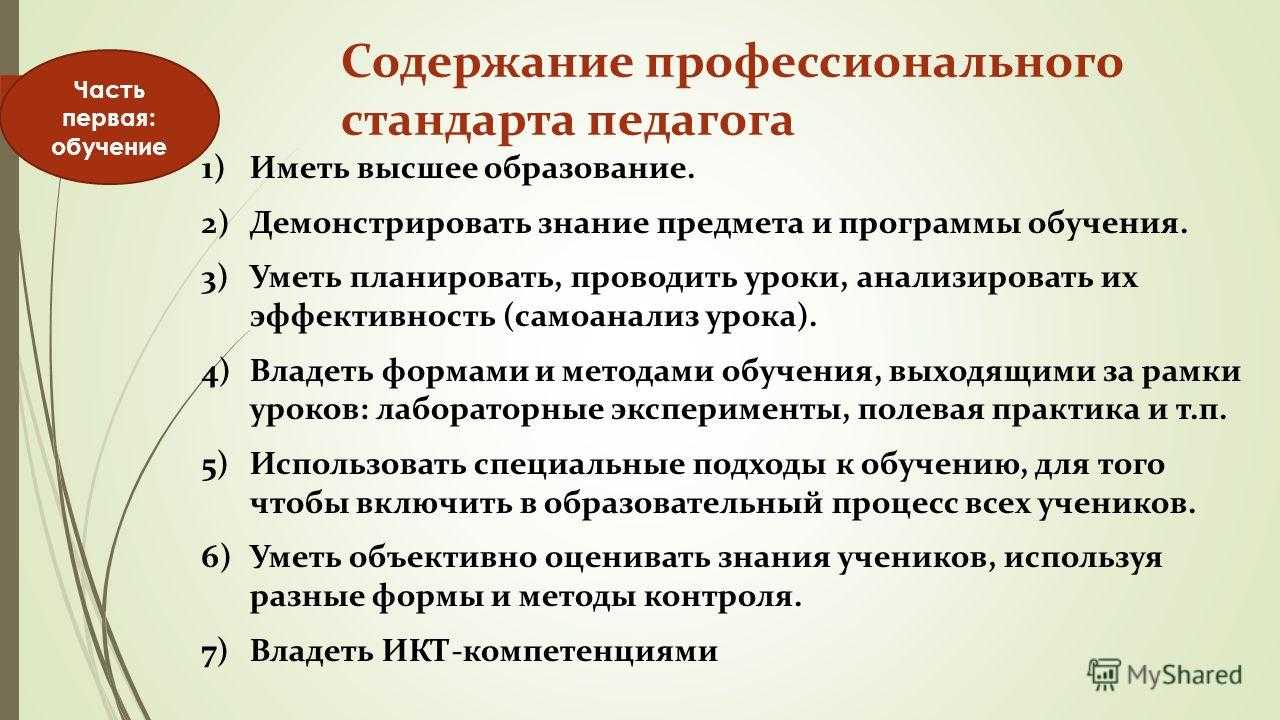 Часть первая: обучение

Содержание профессионального стандарта педагога

1) Иметь высшее образование.
2) Демонстрировать знание предмета и программы обучения.
3) Уметь планировать, проводить уроки, анализировать их эффективность (самоанализ урока).
4) Владеть формами и методами обучения, выходящими за рамки уроков: лабораторные эксперименты, полевая практика и т.п.
5) Использовать специальные подходы к обучению, для того чтобы включить в образовательный процесс всех учеников.
6) Уметь объективно оценивать знания учеников, используя разные формы и методы контроля.
7) Владеть ИКТ-компетенциями

MyShared